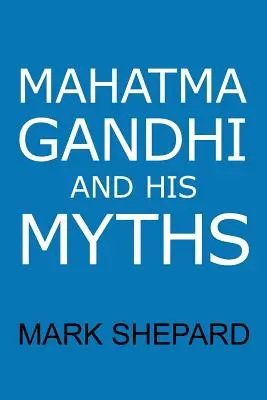 MAHATMA
GANDHI
AND HIS
MYTHS

MARK SHEPARD